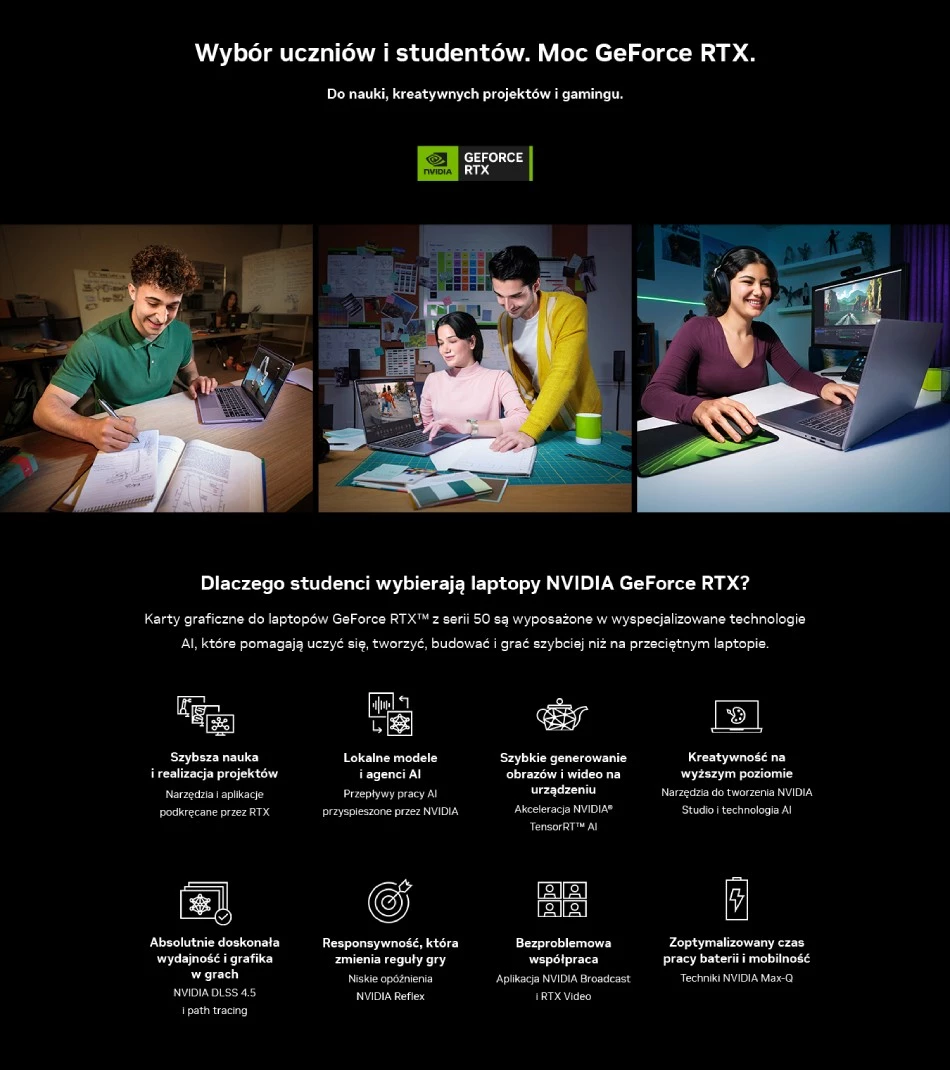 Wybór uczniów i studentów. Moc GeForce RTX.

Do nauki, kreatywnych projektów i gamingu.

NVIDIA GEFORCE RTX

Dlaczego studenci wybierają laptopy NVIDIA GeForce RTX?

Karty graficzne do laptopów GeForce RTX™ z serii 50 są wyposażone w wyspecjalizowane technologie AI, które pomagają uczyć się, tworzyć, budować i grać szybciej niż na przeciętnym laptopie.

Szybsza nauka i realizacja projektów
Narzędzia i aplikacje podkręcane przez RTX

Lokalne modele i agenci AI
Przepływy pracy AI przyspieszone przez NVIDIA

Szybkie generowanie obrazów i wideo na urządzeniu
Akceleracja NVIDIA® TensorRT™ AI

Kreatywność na wyższym poziomie
Narzędzia do tworzenia NVIDIA Studio i technologia AI

Absolutnie doskonała wydajność i grafika w grach
NVIDIA DLSS 4.5 i path tracing

Responsywność, która zmienia reguły gry
Niskie opóźnienia NVIDIA Reflex

Bezproblemowa współpraca
Aplikacja NVIDIA Broadcast i RTX Video

Zoptymalizowany czas pracy baterii i mobilność
Techniki NVIDIA Max-Q